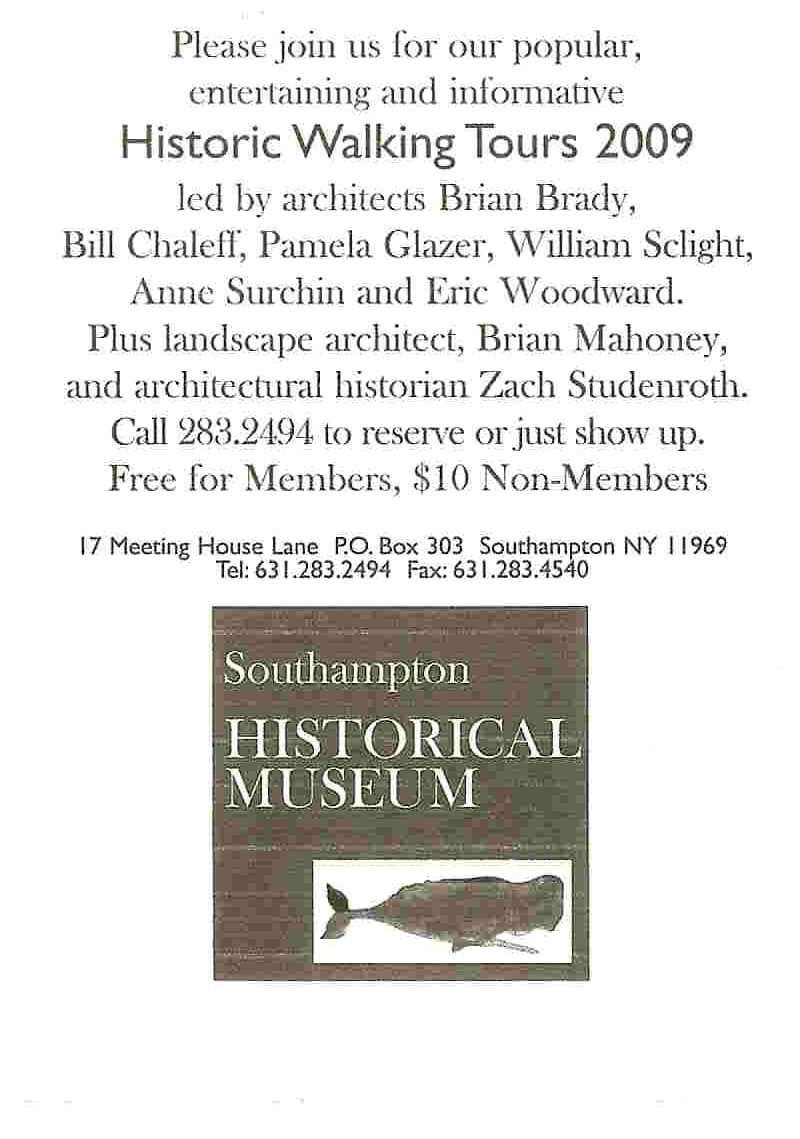 Please join us for our popular, entertaining and informative

Historic Walking Tours 2009

led by architects Brian Brady, Bill Chaleff, Pamela Glazer, William Sclight, Anne Surchin and Eric Woodward. Plus landscape architect, Brian Mahoney, and architectural historian Zach Studenroth. Call 283.2494 to reserve or just show up. Free for Members, $10 Non-Members

17 Meeting House Lane P.O. Box 303 Southampton NY 11969
Tel: 631.283.2494 Fax: 631.283.4540

Southampton
HISTORICAL
MUSEUM